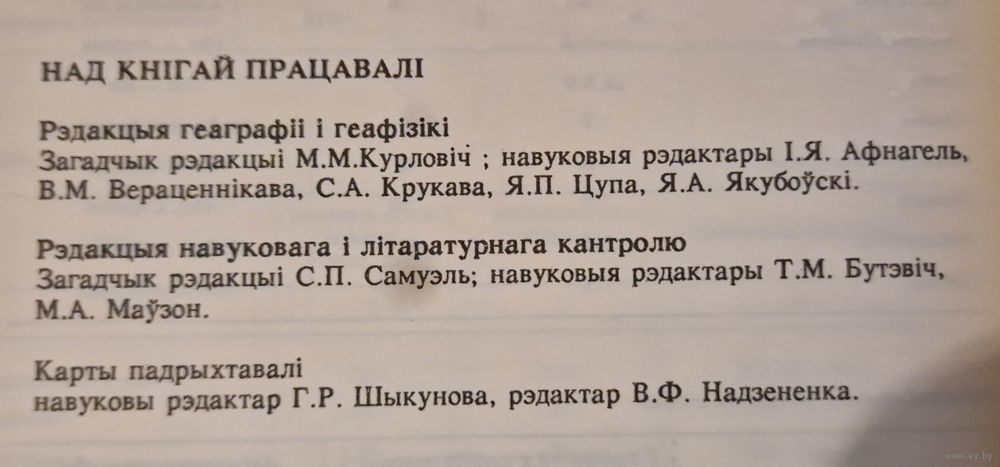 НАД КНІГАЙ ПРАЦАВАЛІ

Рэдакцыя геаграфіі і геафізікі
Загадчык рэдакцыі М.М.Курловіч ; навуковыя рэдактары І.Я. Афнагель, В.М. Вераценнікава, С.А. Крукава, Я.П. Цупа, Я.А. Якубоўскі.

Рэдакцыя навуковага і літаратурнага кантролю
Загадчык рэдакцыі С.П. Самуэль; навуковыя рэдактары Т.М. Бутэвіч, М.А. Маўзон.

Карты падрыхтавалі
навуковы рэдактар Г.Р. Шыкунова, рэдактар В.Ф. Надзененка.